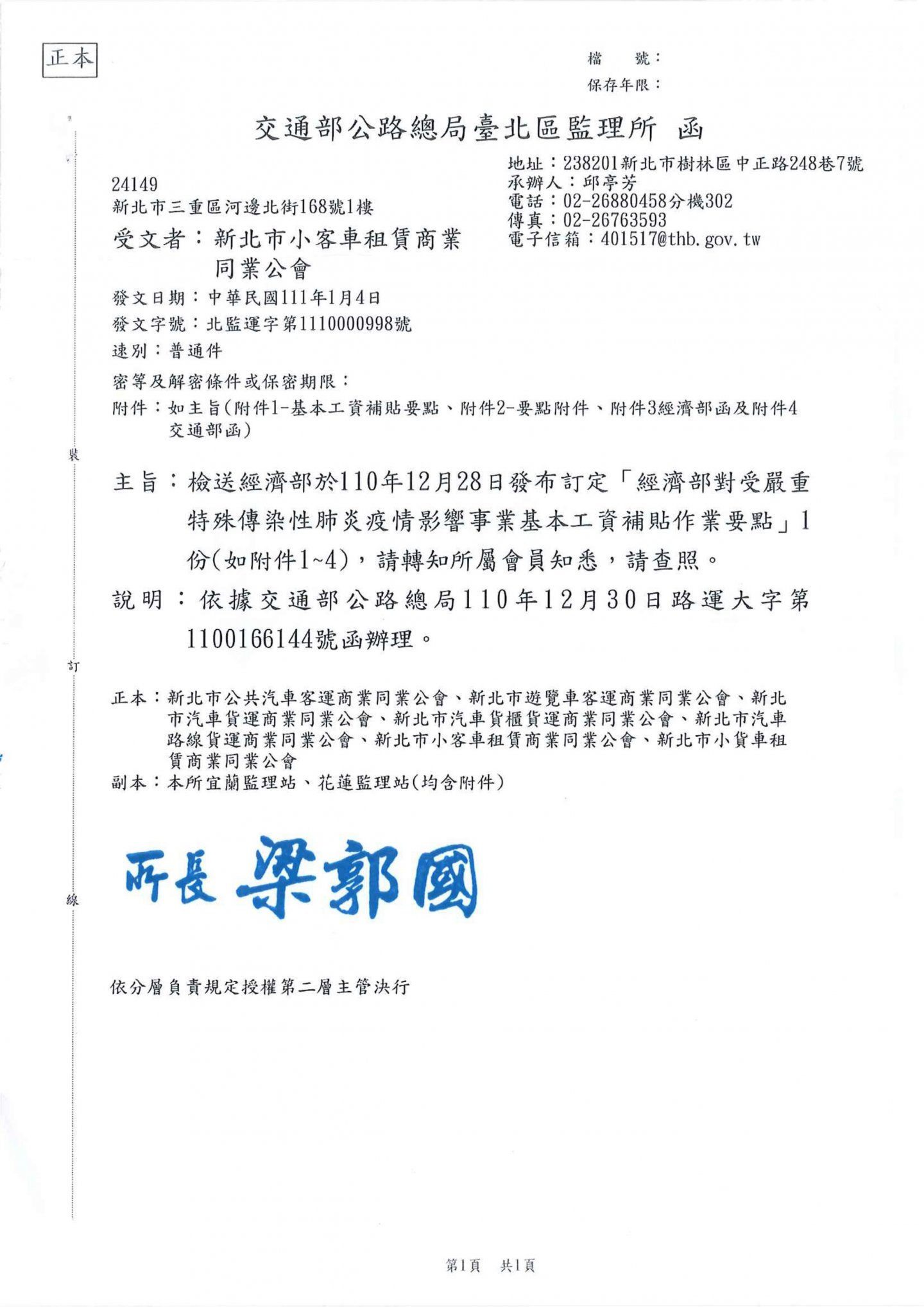 正本

檔　號：
保存年限：

交通部公路總局臺北區監理所　函

地址：238201新北市樹林區中正路248巷7號
承辦人：邱亭芳
電話：02-26880458分機302
傳真：02-26763593
電子信箱：401517@thb.gov.tw

24149
新北市三重區河邊北街168號1樓

受文者：新北市小客車租賃商業同業公會

發文日期：中華民國111年1月4日
發文字號：北監運字第1110000998號
速別：普通件
密等及解密條件或保密期限：
附件：如主旨(附件1-基本工資補貼要點、附件2-要點附件、附件3經濟部函及附件4交通部函)

裝

主旨：檢送經濟部於110年12月28日發布訂定「經濟部對受嚴重特殊傳染性肺炎疫情影響事業基本工資補貼作業要點」1份(如附件1~4)，請轉知所屬會員知悉，請查照。

說明：依據交通部公路總局110年12月30日路運大字第1100166144號函辦理。

訂

正本：新北市公共汽車客運商業同業公會、新北市遊覽車客運商業同業公會、新北市汽車貨運商業同業公會、新北市汽車貨櫃貨運商業同業公會、新北市汽車路線貨運商業同業公會、新北市小客車租賃商業同業公會、新北市小貨車租賃商業同業公會
副本：本所宜蘭監理站、花蓮監理站(均含附件)

所長 梁郭國

線

依分層負責規定授權第二層主管決行

第1頁　共1頁